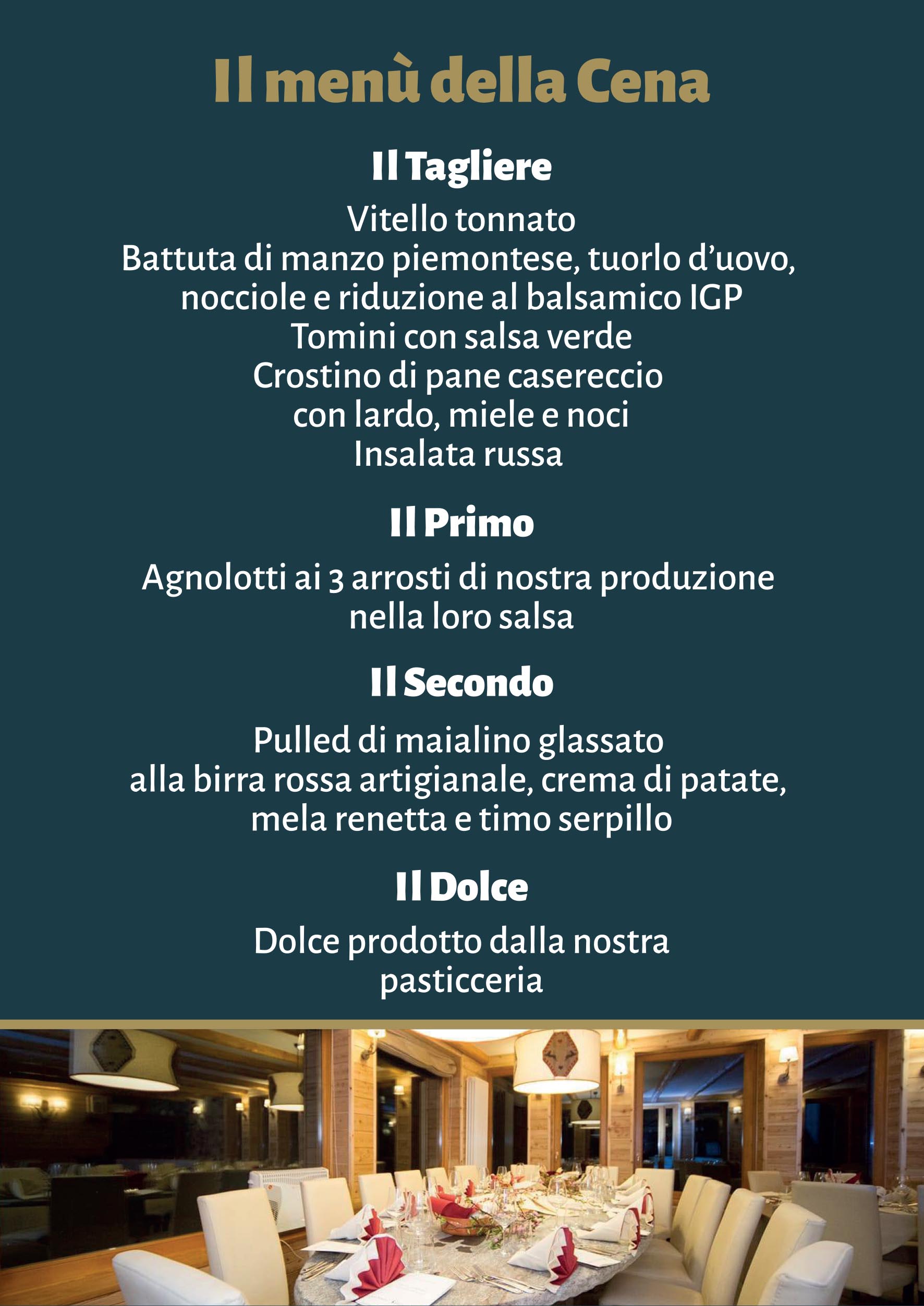 Il menù della Cena

Il Tagliere

Vitello tonnato
Battuta di manzo piemontese, tuorlo d'uovo, nocciole e riduzione al balsamico IGP
Tomini con salsa verde
Crostino di pane casereccio con lardo, miele e noci
Insalata russa

Il Primo

Agnolotti ai 3 arrosti di nostra produzione nella loro salsa

Il Secondo

Pulled di maialino glassato alla birra rossa artigianale, crema di patate, mela renetta e timo serpillo

Il Dolce

Dolce prodotto dalla nostra pasticceria